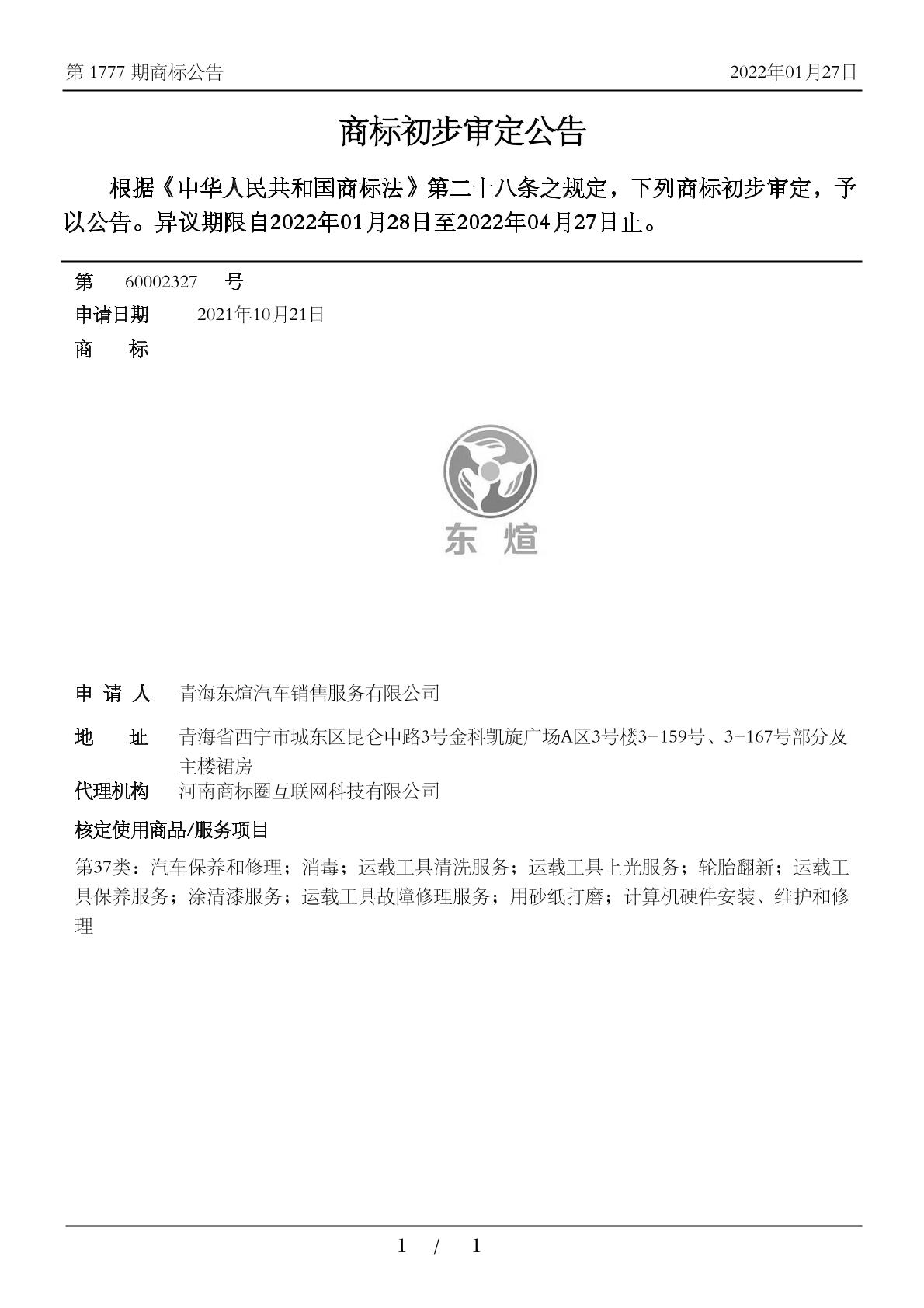 第 1777 期商标公告

2022年01月27日

商标初步审定公告

根据《中华人民共和国商标法》第二十八条之规定，下列商标初步审定，予以公告。异议期限自2022年01月28日至2022年04月27日止。

第 60002327 号

申请日期 2021年10月21日

商 标

东 煊

申 请 人 青海东煊汽车销售服务有限公司

地 址 青海省西宁市城东区昆仑中路3号金科凯旋广场A区3号楼3-159号、3-167号部分及主楼裙房

代理机构 河南商标圈互联网科技有限公司

核定使用商品/服务项目

第37类：汽车保养和修理；消毒；运载工具清洗服务；运载工具上光服务；轮胎翻新；运载工具保养服务；涂清漆服务；运载工具故障修理服务；用砂纸打磨；计算机硬件安装、维护和修理

1 / 1